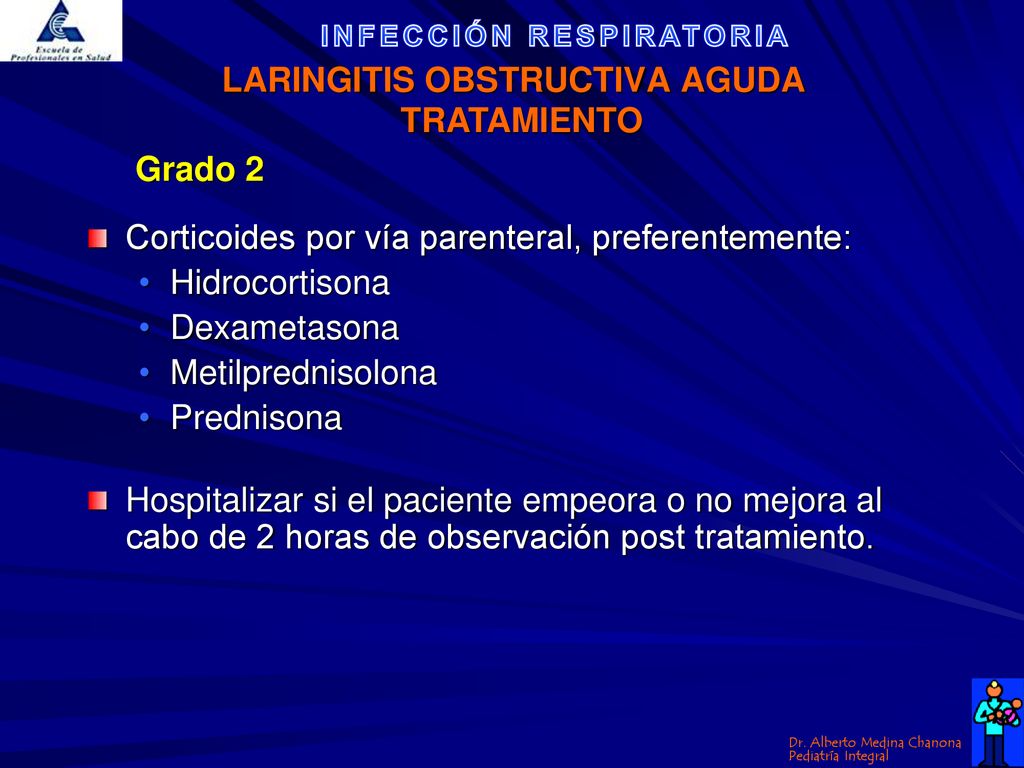 Escuela de Profesionales en Salud

INFECCIÓN RESPIRATORIA

LARINGITIS OBSTRUCTIVA AGUDA
TRATAMIENTO

Grado 2

Corticoides por vía parenteral, preferentemente:
• Hidrocortisona
• Dexametasona
• Metilprednisolona
• Prednisona

Hospitalizar si el paciente empeora o no mejora al cabo de 2 horas de observación post tratamiento.

Dr. Alberto Medina Chanona
Pediatría Integral